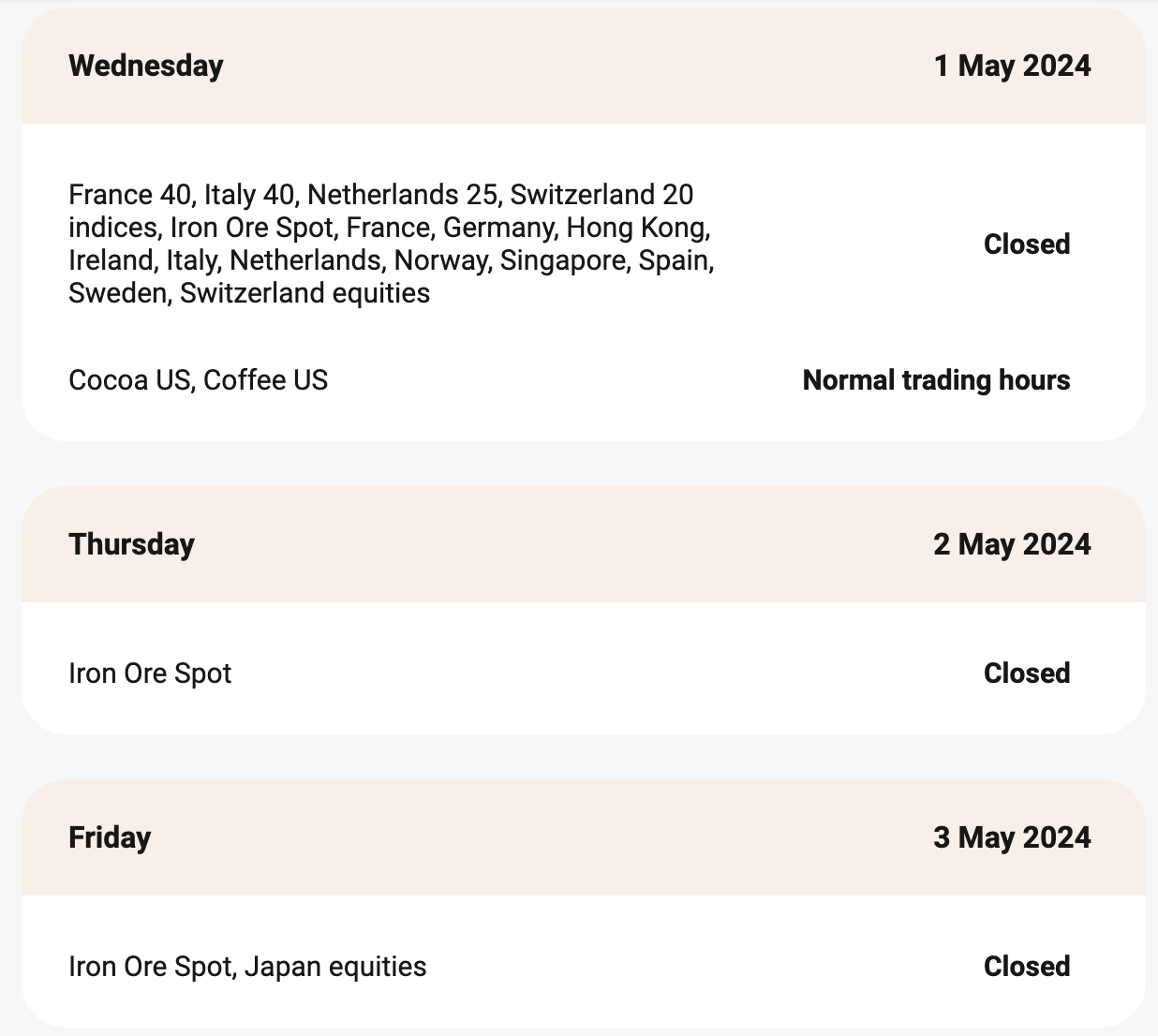 | Wednesday | 1 May 2024 |
|---|---|
| France 40, Italy 40, Netherlands 25, Switzerland 20 indices, Iron Ore Spot, France, Germany, Hong Kong, Ireland, Italy, Netherlands, Norway, Singapore, Spain, Sweden, Switzerland equities | Closed |
| Cocoa US, Coffee US | Normal trading hours |

| Thursday | 2 May 2024 |
|---|---|
| Iron Ore Spot | Closed |

| Friday | 3 May 2024 |
|---|---|
| Iron Ore Spot, Japan equities | Closed |